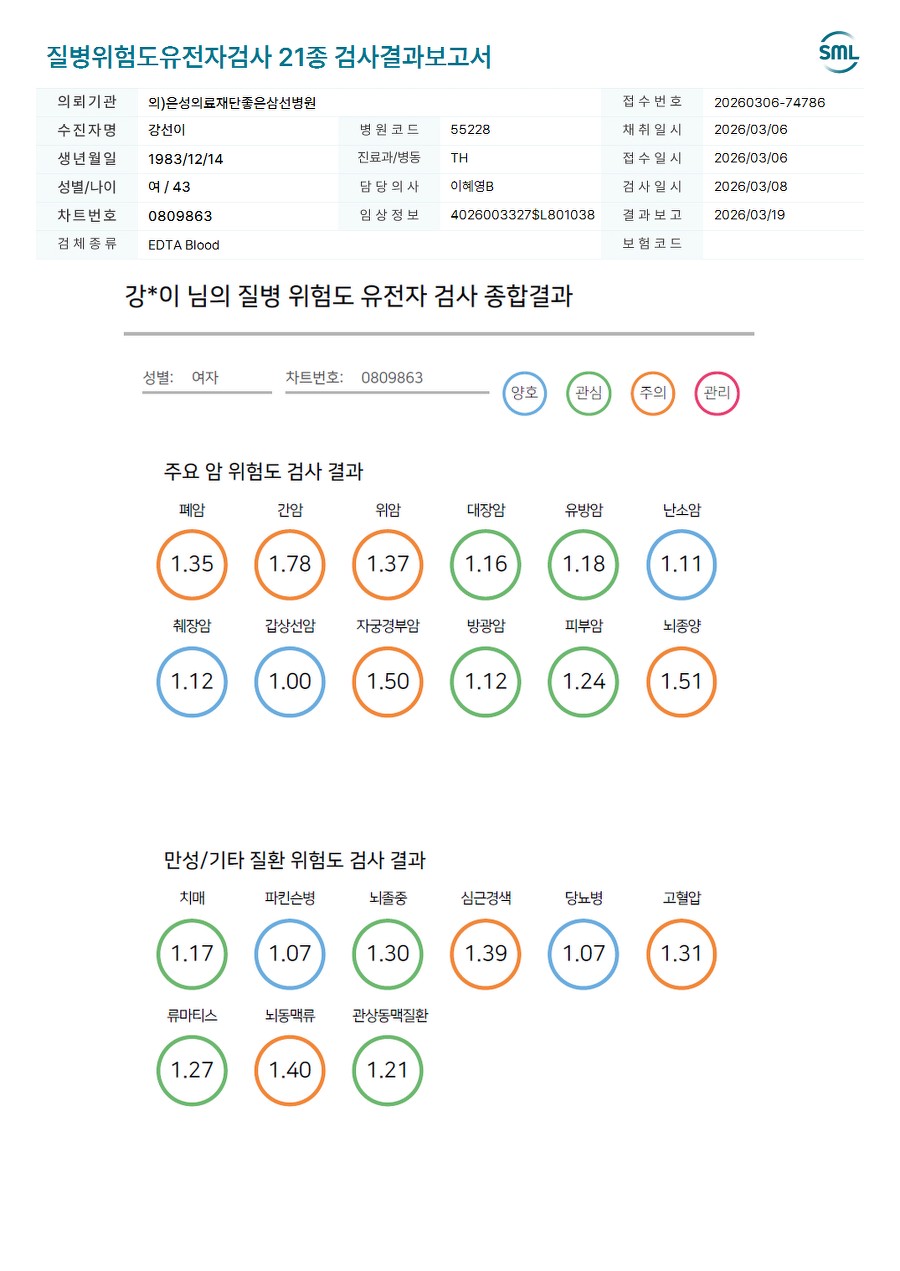 질병위험도유전자검사 21종 검사결과보고서

SML

| 의뢰기관 | 의)은성의료재단좋은삼선병원 | | | 접수번호 | 20260306-74786 |
|---|---|---|---|---|---|
| 수진자명 | 강선이 | 병원코드 | 55228 | 채취일시 | 2026/03/06 |
| 생년월일 | 1983/12/14 | 진료과/병동 | TH | 접수일시 | 2026/03/06 |
| 성별/나이 | 여 / 43 | 담당의사 | 이혜영B | 검사일시 | 2026/03/08 |
| 차트번호 | 0809863 | 임상정보 | 4026003327$L801038 | 결과보고 | 2026/03/19 |
| 검체종류 | EDTA Blood | | | 보험코드 | |

강*이 님의 질병 위험도 유전자 검사 종합결과

성별: 여자 차트번호: 0809863

양호 관심 주의 관리

주요 암 위험도 검사 결과

폐암 1.35
간암 1.78
위암 1.37
대장암 1.16
유방암 1.18
난소암 1.11
췌장암 1.12
갑상선암 1.00
자궁경부암 1.50
방광암 1.12
피부암 1.24
뇌종양 1.51

만성/기타 질환 위험도 검사 결과

치매 1.17
파킨슨병 1.07
뇌졸중 1.30
심근경색 1.39
당뇨병 1.07
고혈압 1.31
류마티스 1.27
뇌동맥류 1.40
관상동맥질환 1.21